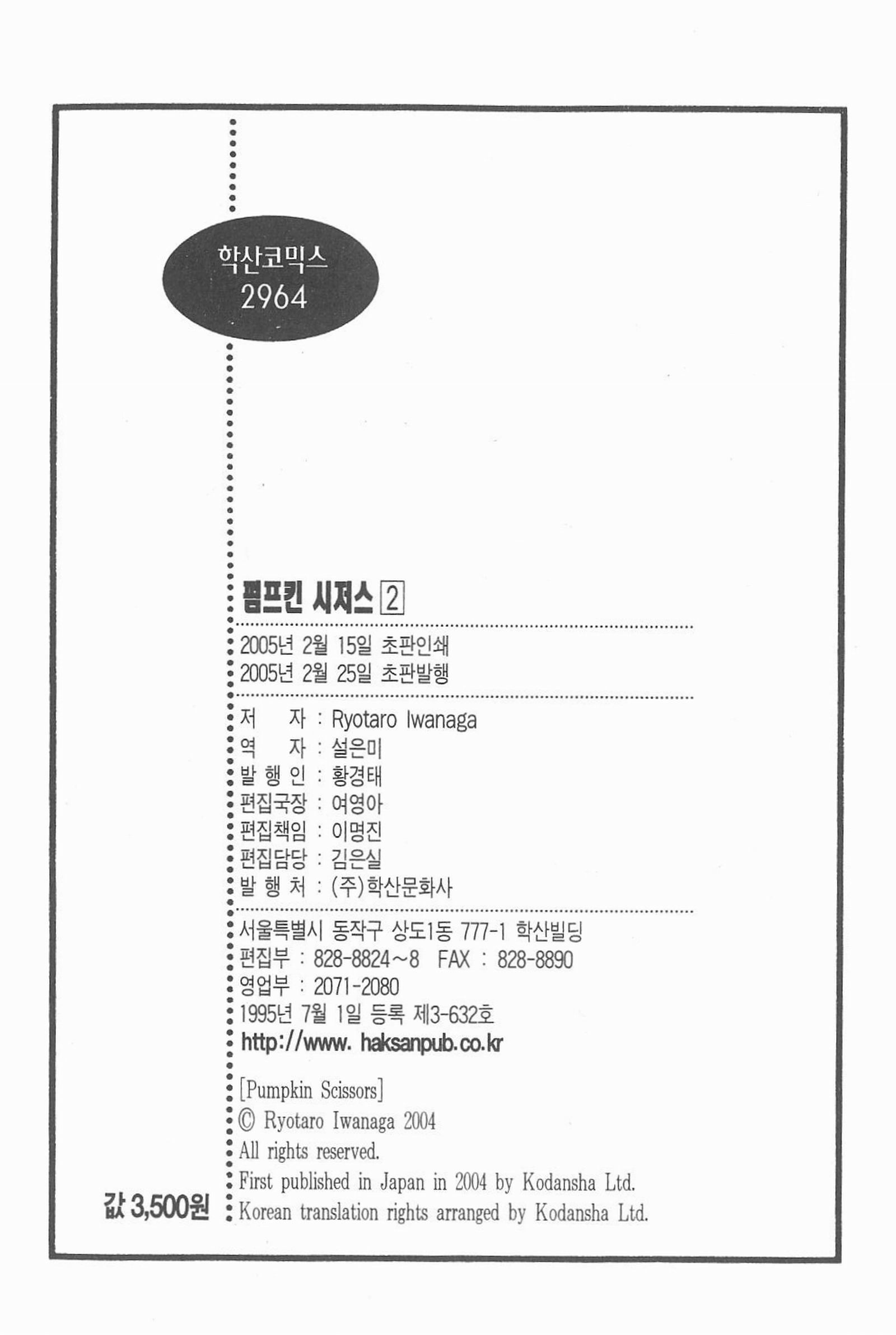 학산코믹스
2964

펌프킨 시저스 2

2005년 2월 15일 초판인쇄
2005년 2월 25일 초판발행

저 자 : Ryotaro Iwanaga
역 자 : 설은미
발 행 인 : 황경태
편집국장 : 여영아
편집책임 : 이명진
편집담당 : 김은실
발 행 처 : (주)학산문화사

서울특별시 동작구 상도1동 777-1 학산빌딩
편집부 : 828-8824~8 FAX : 828-8890
영업부 : 2071-2080
1995년 7월 1일 등록 제3-632호
http://www. haksanpub.co.kr

[Pumpkin Scissors]
© Ryotaro Iwanaga 2004
All rights reserved.
First published in Japan in 2004 by Kodansha Ltd.
Korean translation rights arranged by Kodansha Ltd.

값 3,500원